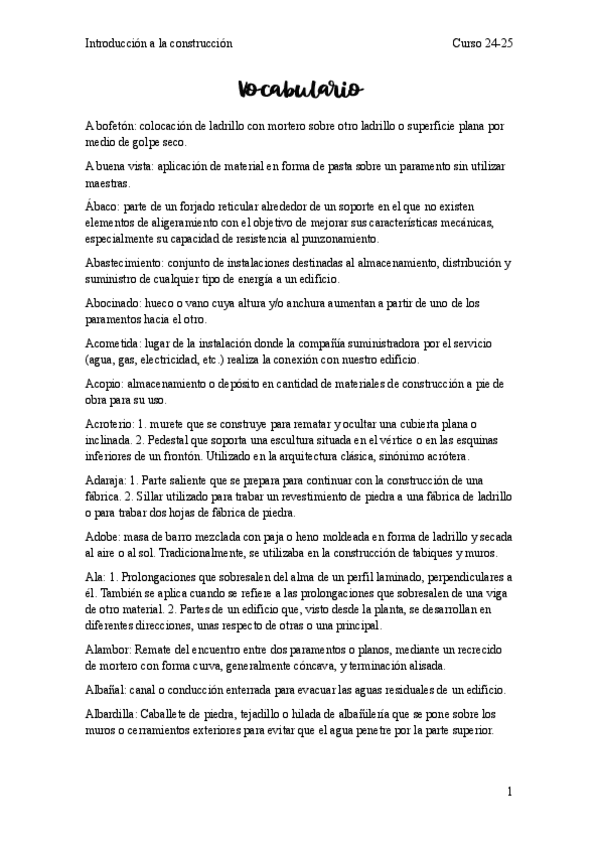 Introducción a la construcción

Curso 24-25

Vocabulario

A bofetón: colocación de ladrillo con mortero sobre otro ladrillo o superficie plana por medio de golpe seco.

A buena vista: aplicación de material en forma de pasta sobre un paramento sin utilizar maestras.

Ábaco: parte de un forjado reticular alrededor de un soporte en el que no existen elementos de aligeramiento con el objetivo de mejorar sus características mecánicas, especialmente su capacidad de resistencia al punzonamiento.

Abastecimiento: conjunto de instalaciones destinadas al almacenamiento, distribución y suministro de cualquier tipo de energía a un edificio.

Abocinado: hueco o vano cuya altura y/o anchura aumentan a partir de uno de los paramentos hacia el otro.

Acometida: lugar de la instalación donde la compañía suministradora por el servicio (agua, gas, electricidad, etc.) realiza la conexión con nuestro edificio.

Acopio: almacenamiento o depósito en cantidad de materiales de construcción a pie de obra para su uso.

Acroterio: 1. murete que se construye para rematar y ocultar una cubierta plana o inclinada. 2. Pedestal que soporta una escultura situada en el vértice o en las esquinas inferiores de un frontón. Utilizado en la arquitectura clásica, sinónimo acrótera.

Adaraja: 1. Parte saliente que se prepara para continuar con la construcción de una fábrica. 2. Sillar utilizado para trabar un revestimiento de piedra a una fábrica de ladrillo o para trabar dos hojas de fábrica de piedra.

Adobe: masa de barro mezclada con paja o heno moldeada en forma de ladrillo y secada al aire o al sol. Tradicionalmente, se utilizaba en la construcción de tabiques y muros.

Ala: 1. Prolongaciones que sobresalen del alma de un perfil laminado, perpendiculares a él. También se aplica cuando se refiere a las prolongaciones que sobresalen de una viga de otro material. 2. Partes de un edificio que, visto desde la planta, se desarrollan en diferentes direcciones, unas respecto de otras o una principal.

Alambor: Remate del encuentro entre dos paramentos o planos, mediante un recrecido de mortero con forma curva, generalmente cóncava, y terminación alisada.

Albañal: canal o conducción enterrada para evacuar las aguas residuales de un edificio.

Albardilla: Caballete de piedra, tejadillo o hilada de albañilería que se pone sobre los muros o cerramientos exteriores para evitar que el agua penetre por la parte superior.

1